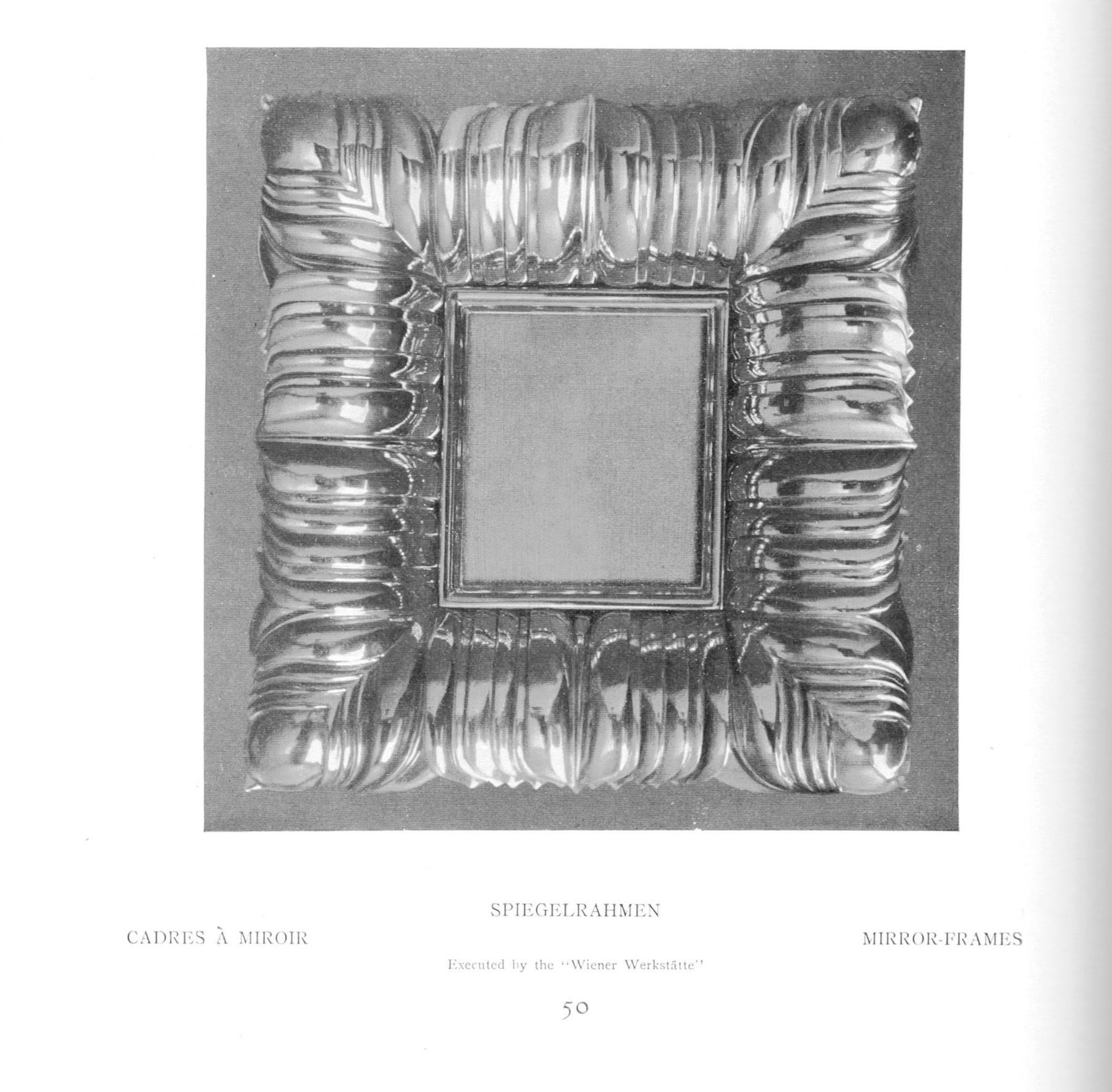 SPIEGELRAHMEN

CADRES À MIROIR

MIRROR-FRAMES

Executed by the "Wiener Werkstätte"

50